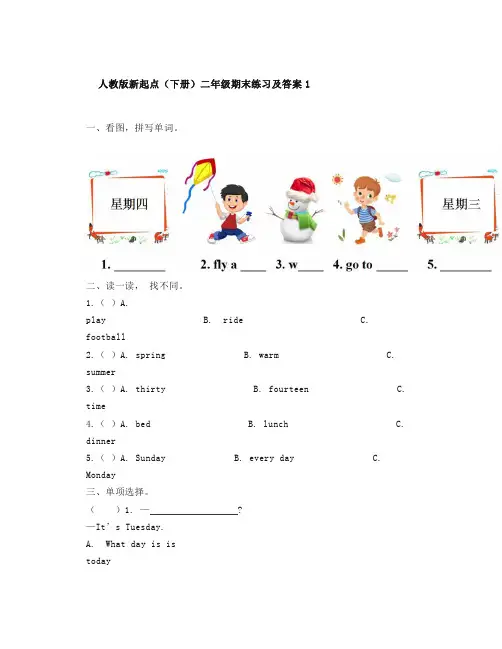 人教版新起点（下册）二年级期末练习及答案 1

一、看图，拼写单词。

星期四

星期三

1. ________ 2. fly a ____ 3. w____ 4. go to _____ 5. ________

二、读一读， 找不同。

1.（ ）A. play B. ride C. football

2.（ ）A. spring B. warm C. summer

3.（ ）A. thirty B. fourteen C. time

4.（ ）A. bed B. lunch C. dinner

5.（ ）A. Sunday B. every day C. Monday

三、单项选择。

（ ）1. —__________________?

—It's Tuesday.

A. What day is is today